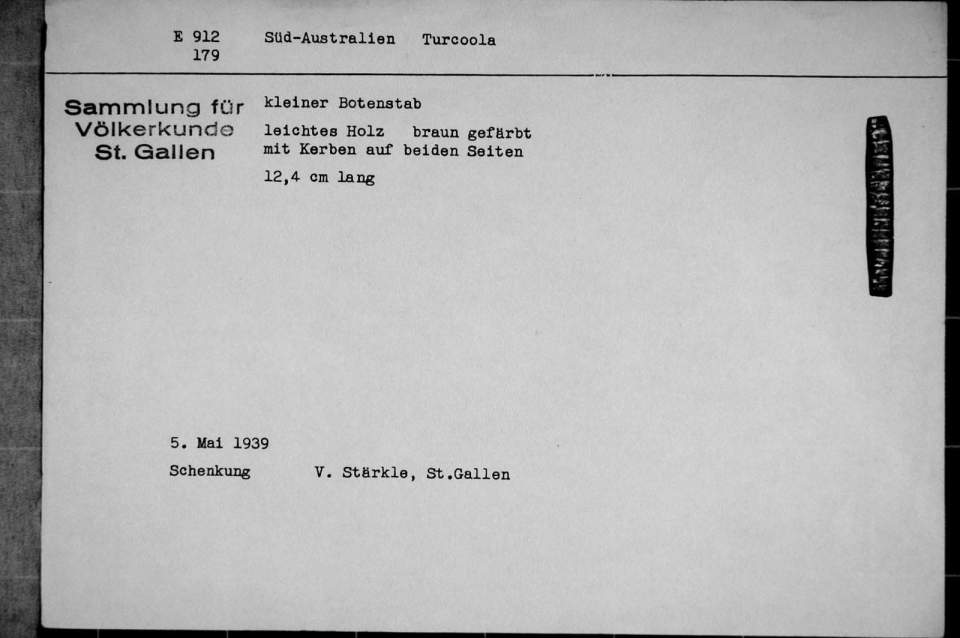 E 912
179

Süd-Australien Turcoola

Sammlung für Völkerkunde St. Gallen

kleiner Botenstab

leichtes Holz braun gefärbt mit Kerben auf beiden Seiten

12,4 cm lang

5. Mai 1939

Schenkung V. Stärkle, St.Gallen